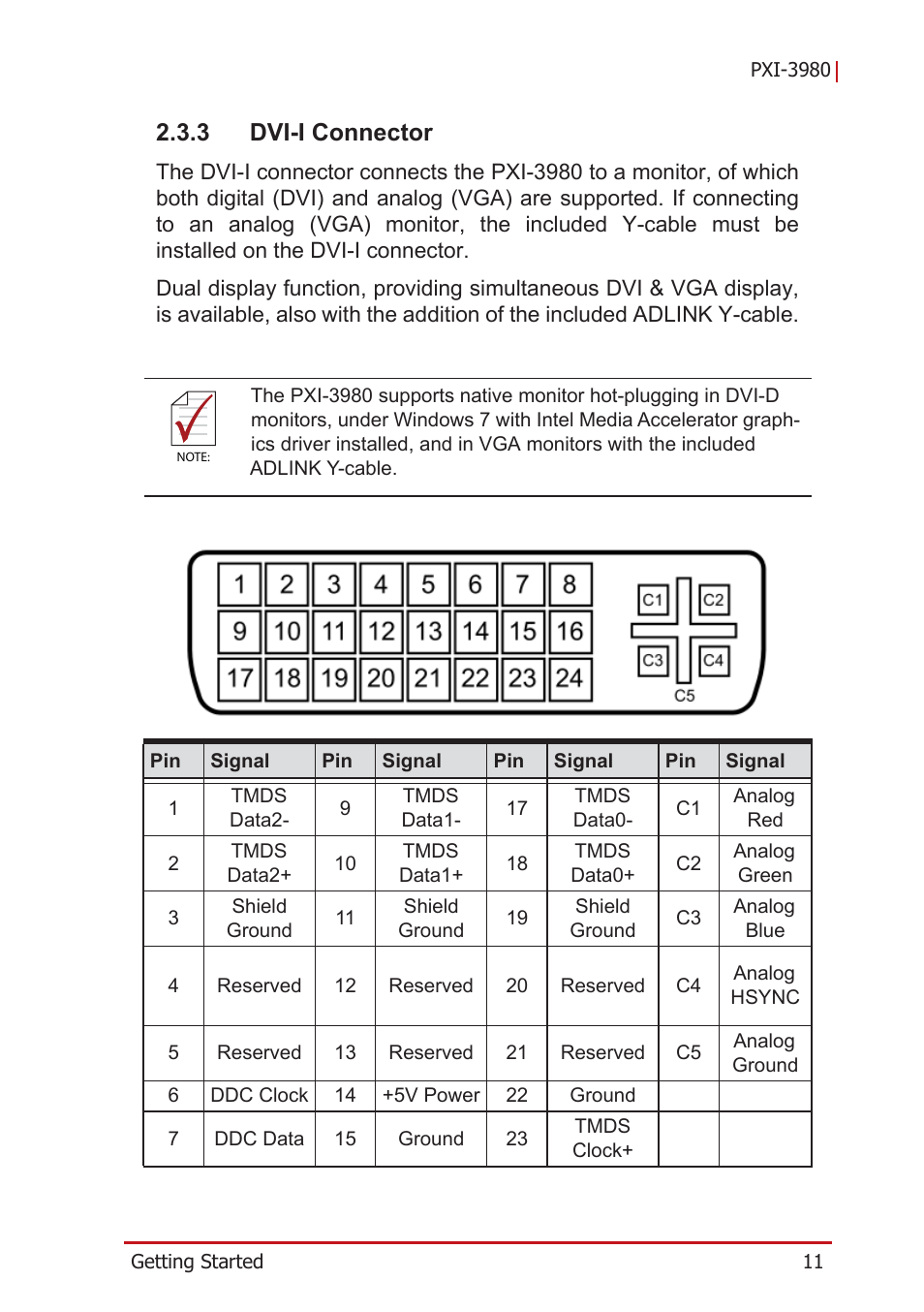 PXI-3980

2.3.3 DVI-I Connector

The DVI-I connector connects the PXI-3980 to a monitor, of which both digital (DVI) and analog (VGA) are supported. If connecting to an analog (VGA) monitor, the included Y-cable must be installed on the DVI-I connector.

Dual display function, providing simultaneous DVI & VGA display, is available, also with the addition of the included ADLINK Y-cable.

NOTE:

The PXI-3980 supports native monitor hot-plugging in DVI-D monitors, under Windows 7 with Intel Media Accelerator graphics driver installed, and in VGA monitors with the included ADLINK Y-cable.

1 2 3 4 5 6 7 8
9 10 11 12 13 14 15 16
17 18 19 20 21 22 23 24
C1 C2
C3 C4
C5

| Pin | Signal | Pin | Signal | Pin | Signal | Pin | Signal |
|---|---|---|---|---|---|---|---|
| 1 | TMDS Data2- | 9 | TMDS Data1- | 17 | TMDS Data0- | C1 | Analog Red |
| 2 | TMDS Data2+ | 10 | TMDS Data1+ | 18 | TMDS Data0+ | C2 | Analog Green |
| 3 | Shield Ground | 11 | Shield Ground | 19 | Shield Ground | C3 | Analog Blue |
| 4 | Reserved | 12 | Reserved | 20 | Reserved | C4 | Analog HSYNC |
| 5 | Reserved | 13 | Reserved | 21 | Reserved | C5 | Analog Ground |
| 6 | DDC Clock | 14 | +5V Power | 22 | Ground | | |
| 7 | DDC Data | 15 | Ground | 23 | TMDS Clock+ | | |

Getting Started 11